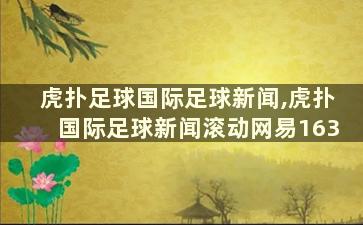 虎扑足球国际足球新闻,虎扑国际足球新闻滚动网易163